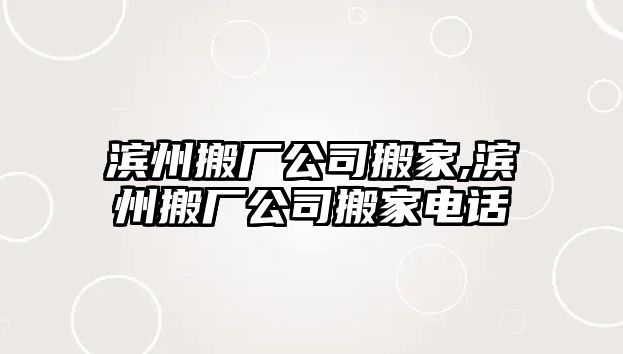 滨州搬厂公司搬家,滨州搬厂公司搬家电话